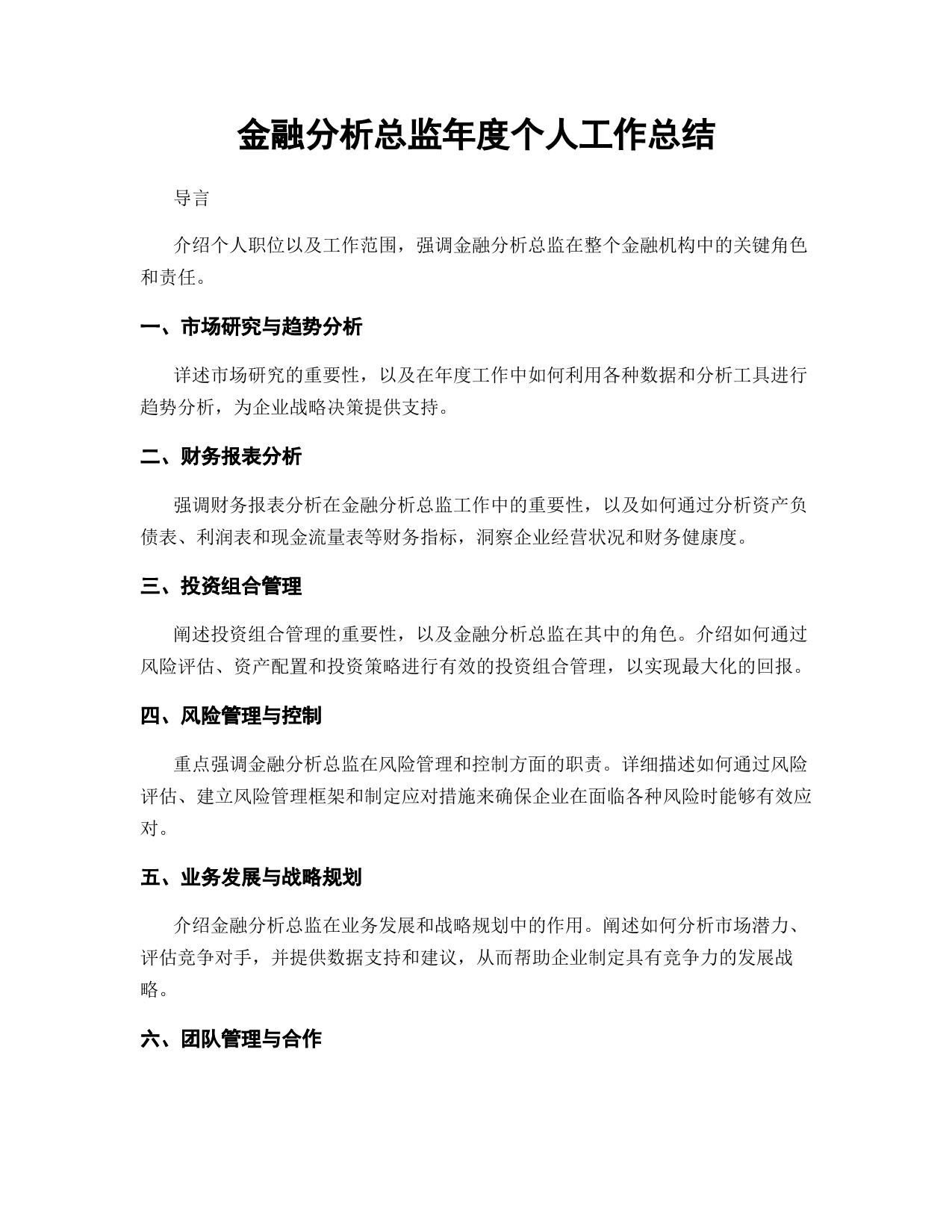 金融分析总监年度个人工作总结

导言

介绍个人职位以及工作范围，强调金融分析总监在整个金融机构中的关键角色和责任。

一、市场研究与趋势分析

详述市场研究的重要性，以及在年度工作中如何利用各种数据和分析工具进行趋势分析，为企业战略决策提供支持。

二、财务报表分析

强调财务报表分析在金融分析总监工作中的重要性，以及如何通过分析资产负债表、利润表和现金流量表等财务指标，洞察企业经营状况和财务健康度。

三、投资组合管理

阐述投资组合管理的重要性，以及金融分析总监在其中的角色。介绍如何通过风险评估、资产配置和投资策略进行有效的投资组合管理，以实现最大化的回报。

四、风险管理与控制

重点强调金融分析总监在风险管理和控制方面的职责。详细描述如何通过风险评估、建立风险管理框架和制定应对措施来确保企业在面临各种风险时能够有效应对。

五、业务发展与战略规划

介绍金融分析总监在业务发展和战略规划中的作用。阐述如何分析市场潜力、评估竞争对手，并提供数据支持和建议，从而帮助企业制定具有竞争力的发展战略。

六、团队管理与合作